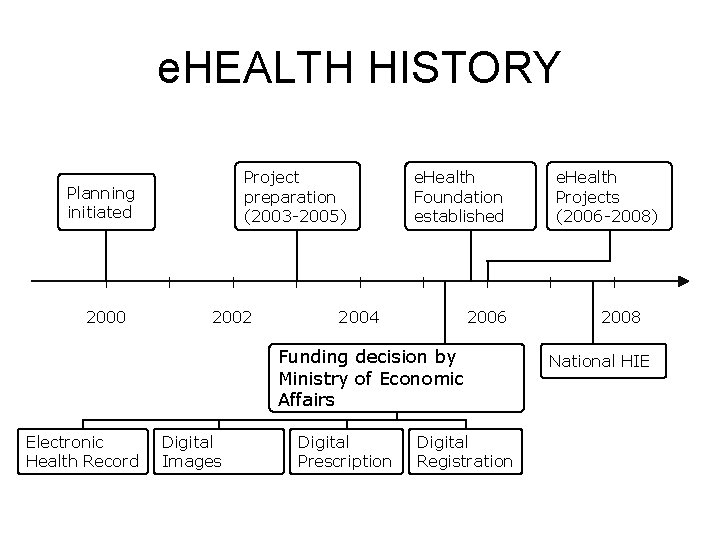 eHEALTH HISTORY

Planning initiated

Project preparation (2003-2005)

eHealth Foundation established

eHealth Projects (2006-2008)

2000

2002

2004

2006

2008

Funding decision by Ministry of Economic Affairs

National HIE

Electronic Health Record

Digital Images

Digital Prescription

Digital Registration